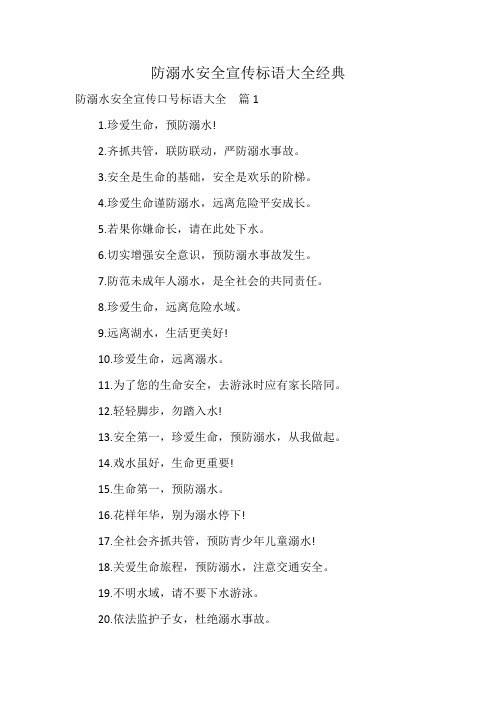 防溺水安全宣传标语大全经典

防溺水安全宣传口号标语大全　篇 1

1.珍爱生命，预防溺水!

2.齐抓共管，联防联动，严防溺水事故。

3.安全是生命的基础，安全是欢乐的阶梯。

4.珍爱生命谨防溺水，远离危险平安成长。

5.若果你嫌命长，请在此处下水。

6.切实增强安全意识，预防溺水事故发生。

7.防范未成年人溺水，是全社会的共同责任。

8.珍爱生命，远离危险水域。

9.远离湖水，生活更美好!

10.珍爱生命，远离溺水。

11.为了您的生命安全，去游泳时应有家长陪同。

12.轻轻脚步，勿踏入水!

13.安全第一，珍爱生命，预防溺水，从我做起。

14.戏水虽好，生命更重要!

15.生命第一，预防溺水。

16.花样年华，别为溺水停下!

17.全社会齐抓共管，预防青少年儿童溺水!

18.关爱生命旅程，预防溺水，注意交通安全。

19.不明水域，请不要下水游泳。

20.依法监护子女，杜绝溺水事故。